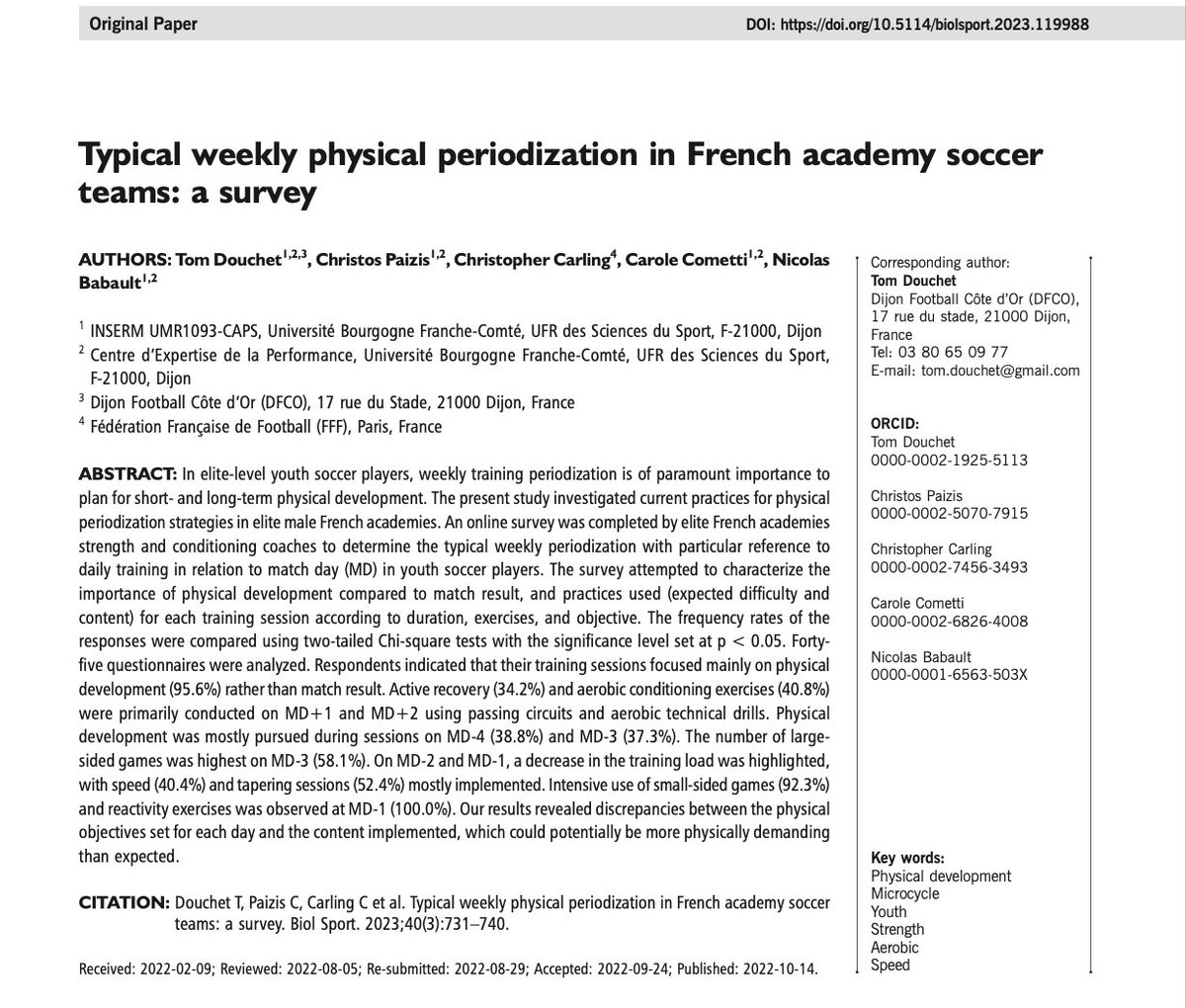 Original Paper

DOI: https://doi.org/10.5114/biolsport.2023.119988

Typical weekly physical periodization in French academy soccer teams: a survey

AUTHORS: Tom Douchet$^{1,2,3}$, Christos Paizis$^{1,2}$, Christopher Carling$^{4}$, Carole Cometti$^{1,2}$, Nicolas Babault$^{1,2}$

$^{1}$ INSERM UMR1093-CAPS, Université Bourgogne Franche-Comté, UFR des Sciences du Sport, F-21000, Dijon
$^{2}$ Centre d'Expertise de la Performance, Université Bourgogne Franche-Comté, UFR des Sciences du Sport, F-21000, Dijon
$^{3}$ Dijon Football Côte d'Or (DFCO), 17 rue du Stade, 21000 Dijon, France
$^{4}$ Fédération Française de Football (FFF), Paris, France

ABSTRACT: In elite-level youth soccer players, weekly training periodization is of paramount importance to plan for short- and long-term physical development. The present study investigated current practices for physical periodization strategies in elite male French academies. An online survey was completed by elite French academies strength and conditioning coaches to determine the typical weekly periodization with particular reference to daily training in relation to match day (MD) in youth soccer players. The survey attempted to characterize the importance of physical development compared to match result, and practices used (expected difficulty and content) for each training session according to duration, exercises, and objective. The frequency rates of the responses were compared using two-tailed Chi-square tests with the significance level set at p < 0.05. Forty-five questionnaires were analyzed. Respondents indicated that their training sessions focused mainly on physical development (95.6%) rather than match result. Active recovery (34.2%) and aerobic conditioning exercises (40.8%) were primarily conducted on MD+1 and MD+2 using passing circuits and aerobic technical drills. Physical development was mostly pursued during sessions on MD-4 (38.8%) and MD-3 (37.3%). The number of large-sided games was highest on MD-3 (58.1%). On MD-2 and MD-1, a decrease in the training load was highlighted, with speed (40.4%) and tapering sessions (52.4%) mostly implemented. Intensive use of small-sided games (92.3%) and reactivity exercises was observed at MD-1 (100.0%). Our results revealed discrepancies between the physical objectives set for each day and the content implemented, which could potentially be more physically demanding than expected.

CITATION: Douchet T, Paizis C, Carling C et al. Typical weekly physical periodization in French academy soccer teams: a survey. Biol Sport. 2023;40(3):731–740.

Received: 2022-02-09; Reviewed: 2022-08-05; Re-submitted: 2022-08-29; Accepted: 2022-09-24; Published: 2022-10-14.

Corresponding author:
Tom Douchet
Dijon Football Côte d'Or (DFCO),
17 rue du stade, 21000 Dijon,
France
Tel: 03 80 65 09 77
E-mail: tom.douchet@gmail.com

ORCID:
Tom Douchet
0000-0002-1925-5113

Christos Paizis
0000-0002-5070-7915

Christopher Carling
0000-0002-7456-3493

Carole Cometti
0000-0002-6826-4008

Nicolas Babault
0000-0001-6563-503X

Key words:
Physical development
Microcycle
Youth
Strength
Aerobic
Speed